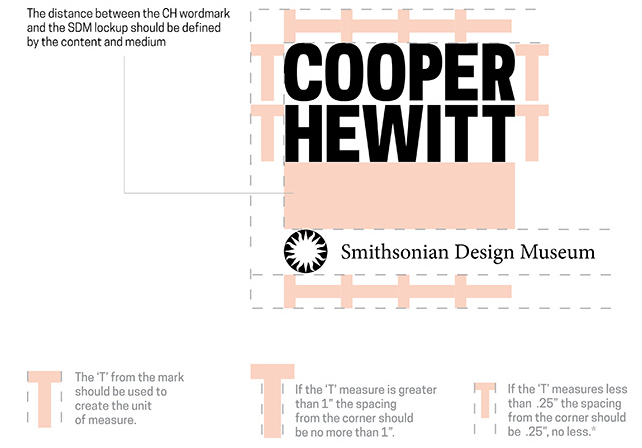 The distance between the CH wordmark and the SDM lockup should be defined by the content and medium

COOPER
HEWITT

Smithsonian Design Museum

The 'T' from the mark should be used to create the unit of measure.

If the 'T' measure is greater than 1" the spacing from the corner should be no more than 1".

If the 'T' measures less than .25" the spacing from the corner should be .25", no less.*